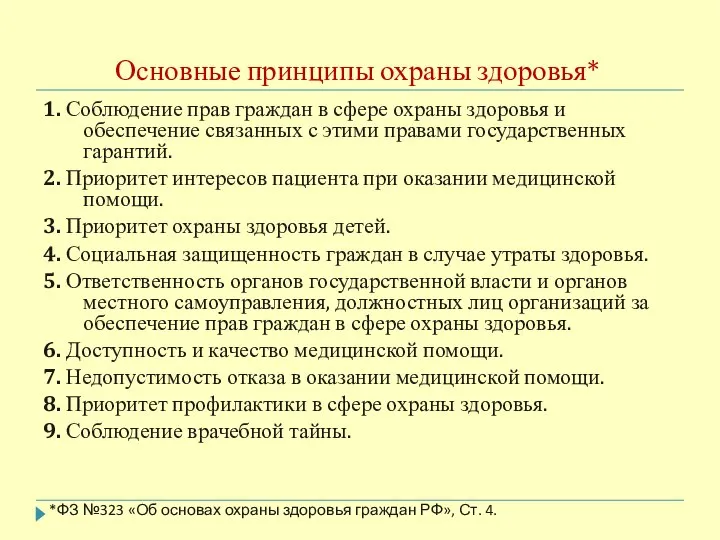 Основные принципы охраны здоровья*

1. Соблюдение прав граждан в сфере охраны здоровья и обеспечение связанных с этими правами государственных гарантий.

2. Приоритет интересов пациента при оказании медицинской помощи.

3. Приоритет охраны здоровья детей.

4. Социальная защищенность граждан в случае утраты здоровья.

5. Ответственность органов государственной власти и органов местного самоуправления, должностных лиц организаций за обеспечение прав граждан в сфере охраны здоровья.

6. Доступность и качество медицинской помощи.

7. Недопустимость отказа в оказании медицинской помощи.

8. Приоритет профилактики в сфере охраны здоровья.

9. Соблюдение врачебной тайны.

*ФЗ №323 «Об основах охраны здоровья граждан РФ», Ст. 4.